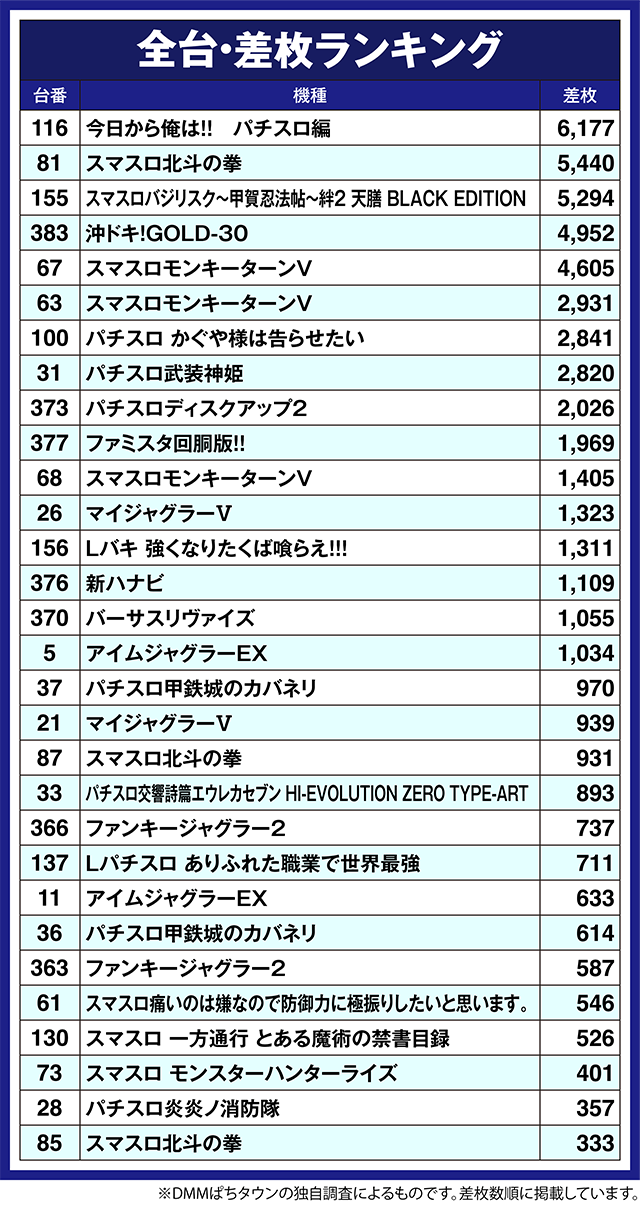 全台・差枚ランキング

| 台番 | 機種 | 差枚 |
|---|---|---|
| 116 | 今日から俺は!! パチスロ編 | 6,177 |
| 81 | スマスロ北斗の拳 | 5,440 |
| 155 | スマスロバジリスク～甲賀忍法帖～絆2 天膳 BLACK EDITION | 5,294 |
| 383 | 沖ドキ!GOLD-30 | 4,952 |
| 67 | スマスロモンキーターンV | 4,605 |
| 63 | スマスロモンキーターンV | 2,931 |
| 100 | パチスロ かぐや様は告らせたい | 2,841 |
| 31 | パチスロ武装神姫 | 2,820 |
| 373 | パチスロディスクアップ2 | 2,026 |
| 377 | ファミスタ回胴版!! | 1,969 |
| 68 | スマスロモンキーターンV | 1,405 |
| 26 | マイジャグラーV | 1,323 |
| 156 | Lバキ 強くなりたくば喰らえ!!! | 1,311 |
| 376 | 新ハナビ | 1,109 |
| 370 | バーサスリヴァイズ | 1,055 |
| 5 | アイムジャグラーEX | 1,034 |
| 37 | パチスロ甲鉄城のカバネリ | 970 |
| 21 | マイジャグラーV | 939 |
| 87 | スマスロ北斗の拳 | 931 |
| 33 | パチスロ交響詩篇エウレカセブン HI-EVOLUTION ZERO TYPE-ART | 893 |
| 366 | ファンキージャグラー2 | 737 |
| 137 | Lパチスロ ありふれた職業で世界最強 | 711 |
| 11 | アイムジャグラーEX | 633 |
| 36 | パチスロ甲鉄城のカバネリ | 614 |
| 363 | ファンキージャグラー2 | 587 |
| 61 | スマスロ痛いのは嫌なので防御力に極振りしたいと思います。 | 546 |
| 130 | スマスロ 一方通行 とある魔術の禁書目録 | 526 |
| 73 | スマスロ モンスターハンターライズ | 401 |
| 28 | パチスロ炎炎ノ消防隊 | 357 |
| 85 | スマスロ北斗の拳 | 333 |

※DMMぱちタウンの独自調査によるものです。差枚数順に掲載しています。